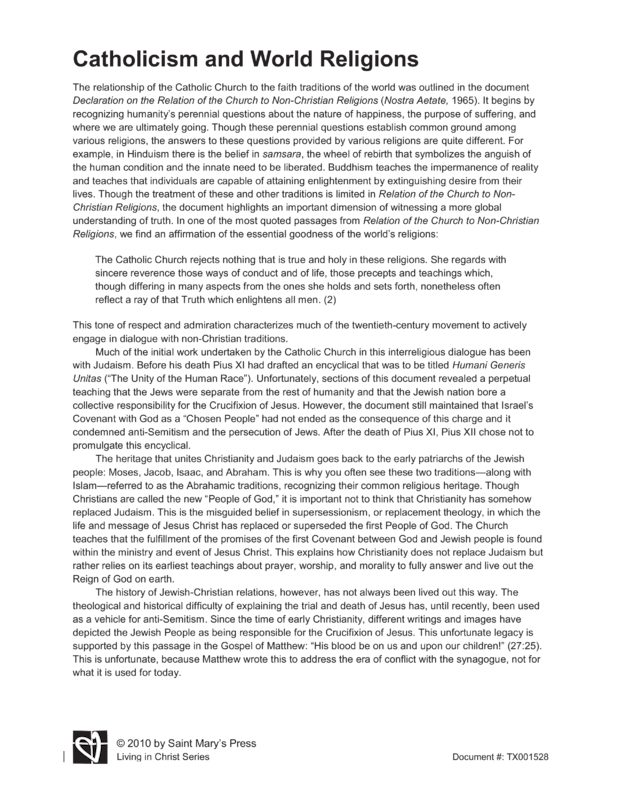 Catholicism and World Religions

The relationship of the Catholic Church to the faith traditions of the world was outlined in the document Declaration on the Relation of the Church to Non-Christian Religions (Nostra Aetate, 1965). It begins by recognizing humanity's perennial questions about the nature of happiness, the purpose of suffering, and where we are ultimately going. Though these perennial questions establish common ground among various religions, the answers to these questions provided by various religions are quite different. For example, in Hinduism there is the belief in samsara, the wheel of rebirth that symbolizes the anguish of the human condition and the innate need to be liberated. Buddhism teaches the impermanence of reality and teaches that individuals are capable of attaining enlightenment by extinguishing desire from their lives. Though the treatment of these and other traditions is limited in Relation of the Church to Non-Christian Religions, the document highlights an important dimension of witnessing a more global understanding of truth. In one of the most quoted passages from Relation of the Church to Non-Christian Religions, we find an affirmation of the essential goodness of the world's religions:

The Catholic Church rejects nothing that is true and holy in these religions. She regards with sincere reverence those ways of conduct and of life, those precepts and teachings which, though differing in many aspects from the ones she holds and sets forth, nonetheless often reflect a ray of that Truth which enlightens all men. (2)

This tone of respect and admiration characterizes much of the twentieth-century movement to actively engage in dialogue with non-Christian traditions.

Much of the initial work undertaken by the Catholic Church in this interreligious dialogue has been with Judaism. Before his death Pius XI had drafted an encyclical that was to be titled Humani Generis Unitas ("The Unity of the Human Race"). Unfortunately, sections of this document revealed a perpetual teaching that the Jews were separate from the rest of humanity and that the Jewish nation bore a collective responsibility for the Crucifixion of Jesus. However, the document still maintained that Israel's Covenant with God as a "Chosen People" had not ended as the consequence of this charge and it condemned anti-Semitism and the persecution of Jews. After the death of Pius XI, Pius XII chose not to promulgate this encyclical.

The heritage that unites Christianity and Judaism goes back to the early patriarchs of the Jewish people: Moses, Jacob, Isaac, and Abraham. This is why you often see these two traditions—along with Islam—referred to as the Abrahamic traditions, recognizing their common religious heritage. Though Christians are called the new "People of God," it is important not to think that Christianity has somehow replaced Judaism. This is the misguided belief in supersessionism, or replacement theology, in which the life and message of Jesus Christ has replaced or superseded the first People of God. The Church teaches that the fulfillment of the promises of the first Covenant between God and Jewish people is found within the ministry and event of Jesus Christ. This explains how Christianity does not replace Judaism but rather relies on its earliest teachings about prayer, worship, and morality to fully answer and live out the Reign of God on earth.

The history of Jewish-Christian relations, however, has not always been lived out this way. The theological and historical difficulty of explaining the trial and death of Jesus has, until recently, been used as a vehicle for anti-Semitism. Since the time of early Christianity, different writings and images have depicted the Jewish People as being responsible for the Crucifixion of Jesus. This unfortunate legacy is supported by this passage in the Gospel of Matthew: "His blood be on us and upon our children!" (27:25). This is unfortunate, because Matthew wrote this to address the era of conflict with the synagogue, not for what it is used for today.

© 2010 by Saint Mary's Press
Living in Christ Series

Document #: TX001528